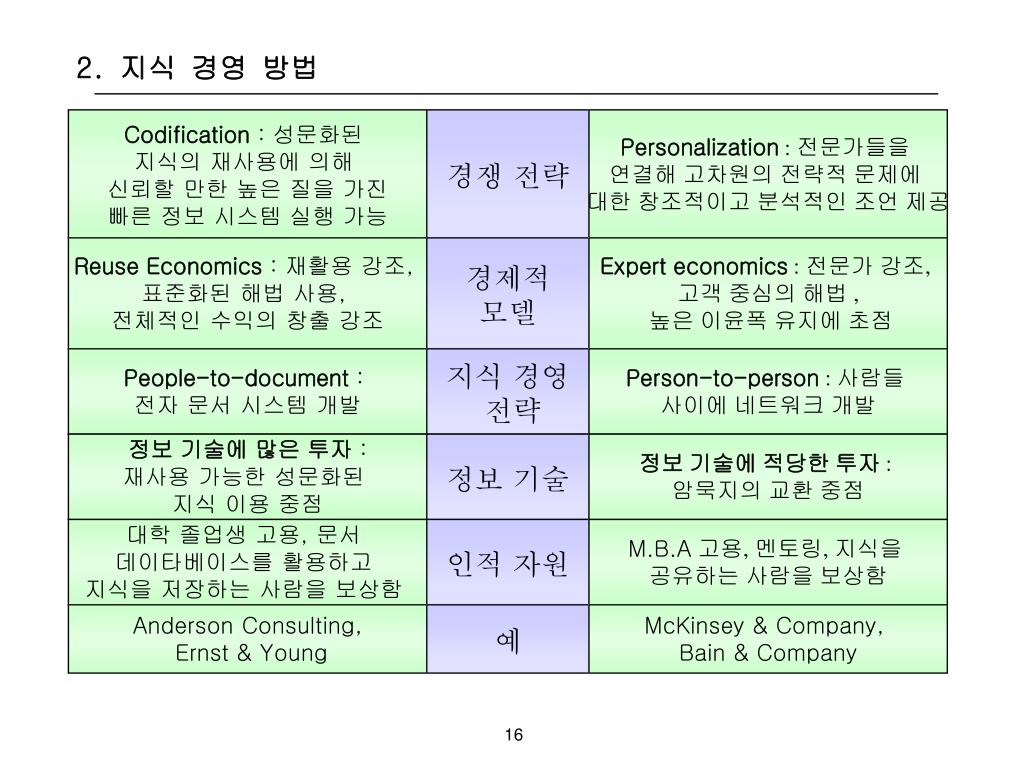 2. 지식 경영 방법

| Codification : 성문화된 지식의 재사용에 의해 신뢰할 만한 높은 질을 가진 빠른 정보 시스템 실행 가능 | 경쟁 전략 | Personalization : 전문가들을 연결해 고차원의 전략적 문제에 대한 창조적이고 분석적인 조언 제공 |
|---|---|---|
| Reuse Economics : 재활용 강조, 표준화된 해법 사용, 전체적인 수익의 창출 강조 | 경제적 모델 | Expert economics : 전문가 강조, 고객 중심의 해법 , 높은 이윤폭 유지에 초점 |
| People-to-document : 전자 문서 시스템 개발 | 지식 경영 전략 | Person-to-person : 사람들 사이에 네트워크 개발 |
| 정보 기술에 많은 투자 : 재사용 가능한 성문화된 지식 이용 중점 | 정보 기술 | 정보 기술에 적당한 투자 : 암묵지의 교환 중점 |
| 대학 졸업생 고용, 문서 데이타베이스를 활용하고 지식을 저장하는 사람을 보상함 | 인적 자원 | M.B.A 고용, 멘토링, 지식을 공유하는 사람을 보상함 |
| Anderson Consulting, Ernst & Young | 예 | McKinsey & Company, Bain & Company |

16